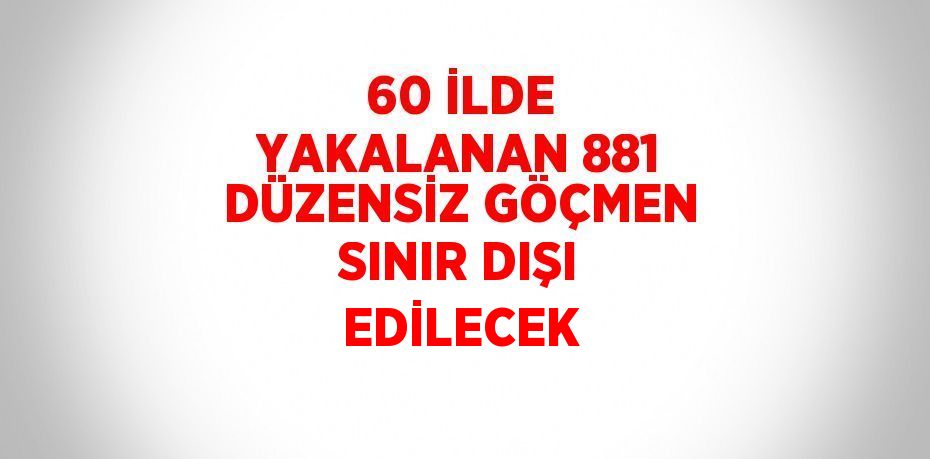 60 İLDE YAKALANAN 881 DÜZENSİZ GÖÇMEN SINIR DIŞI EDİLECEK